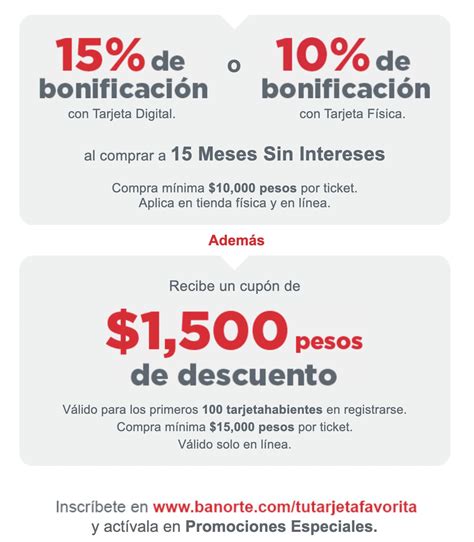 15% de bonificación con Tarjeta Digital.

o

10% de bonificación con Tarjeta Física.

al comprar a 15 Meses Sin Intereses

Compra mínima $10,000 pesos por ticket. Aplica en tienda física y en línea.

Además

Recibe un cupón de

$1,500 pesos de descuento

Válido para los primeros 100 tarjetahabientes en registrarse. Compra mínima $15,000 pesos por ticket. Válido solo en línea.

Inscríbete en www.banorte.com/tutarjetafavorita y actívala en Promociones Especiales.